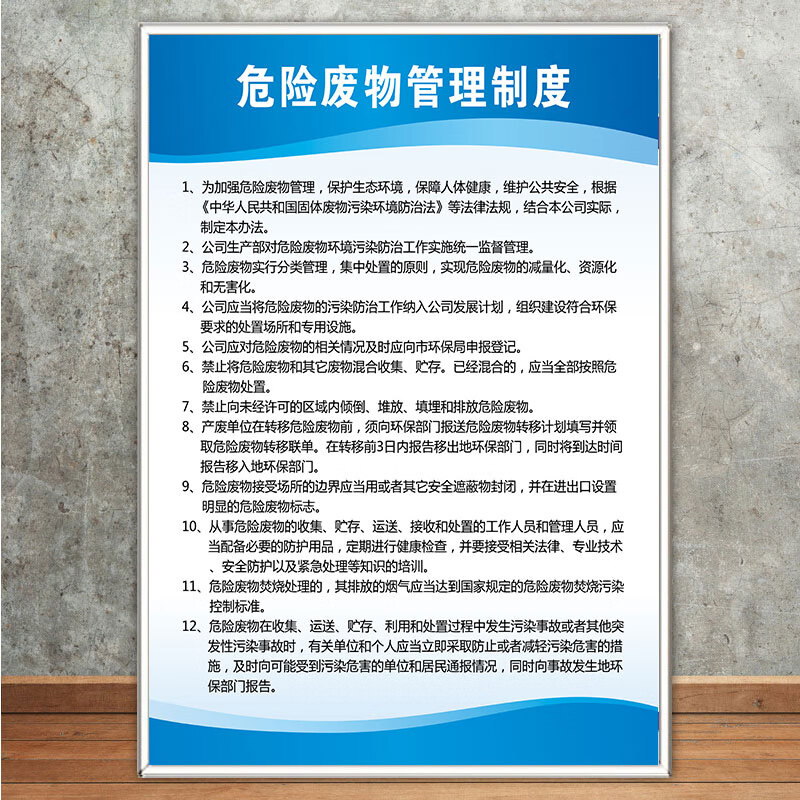 危险废物管理制度

1、为加强危险废物管理，保护生态环境，保障人体健康，维护公共安全，根据《中华人民共和国固体废物污染环境防治法》等法律法规，结合本公司实际，制定本办法。

2、公司生产部对危险废物环境污染防治工作实施统一监督管理。

3、危险废物实行分类管理，集中处置的原则，实现危险废物的减量化、资源化和无害化。

4、公司应当将危险废物的污染防治工作纳入公司发展计划，组织建设符合环保要求的处置场所和专用设施。

5、公司应对危险废物的相关情况及时应向市环保局申报登记。

6、禁止将危险废物和其它废物混合收集、贮存。已经混合的，应当全部按照危险废物处置。

7、禁止向未经许可的区域内倾倒、堆放、填埋和排放危险废物。

8、产废单位在转移危险废物前，须向环保部门报送危险废物转移计划填写并领取危险废物转移联单。在转移前3日内报告移出地环保部门，同时将到达时间报告移入地环保部门。

9、危险废物接受场所的边界应当用或者其它安全遮蔽物封闭，并在进出口设置明显的危险废物标志。

10、从事危险废物的收集、贮存、运送、接收和处置的工作人员和管理人员，应当配备必要的防护用品，定期进行健康检查，并要接受相关法律、专业技术、安全防护以及紧急处理等知识的培训。

11、危险废物焚烧处理的，其排放的烟气应当达到国家规定的危险废物焚烧污染控制标准。

12、危险废物在收集、运送、贮存、利用和处置过程中发生污染事故或者其他突发性污染事故时，有关单位和个人应当立即采取防止或者减轻污染危害的措施，及时向可能受到污染危害的单位和居民通报情况，同时向事故发生地环保部门报告。